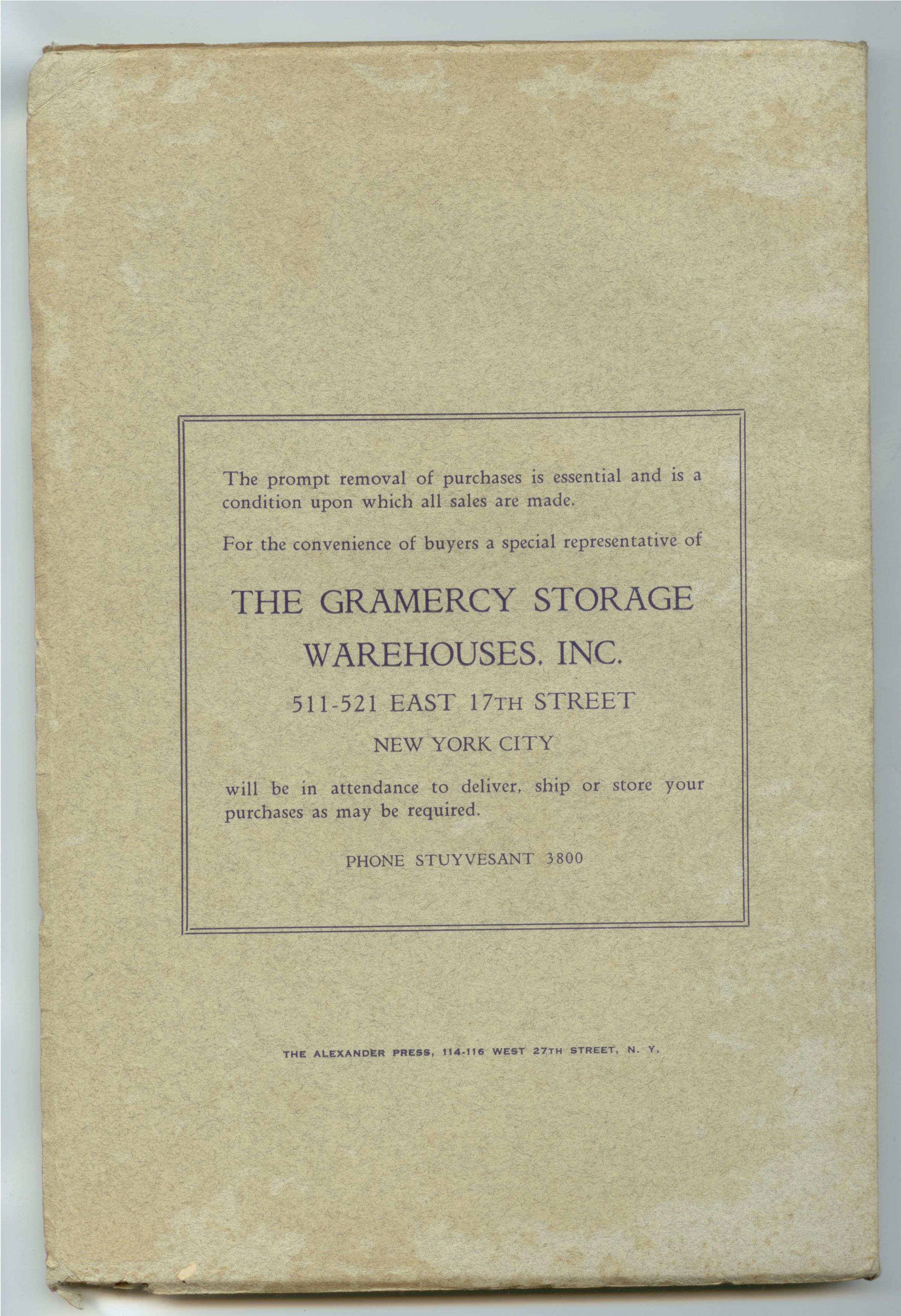 The prompt removal of purchases is essential and is a condition upon which all sales are made.

For the convenience of buyers a special representative of

THE GRAMERCY STORAGE WAREHOUSES, INC.

511-521 EAST 17TH STREET

NEW YORK CITY

will be in attendance to deliver, ship or store your purchases as may be required.

PHONE STUYVESANT 3800

THE ALEXANDER PRESS, 114-116 WEST 27TH STREET, N. Y.